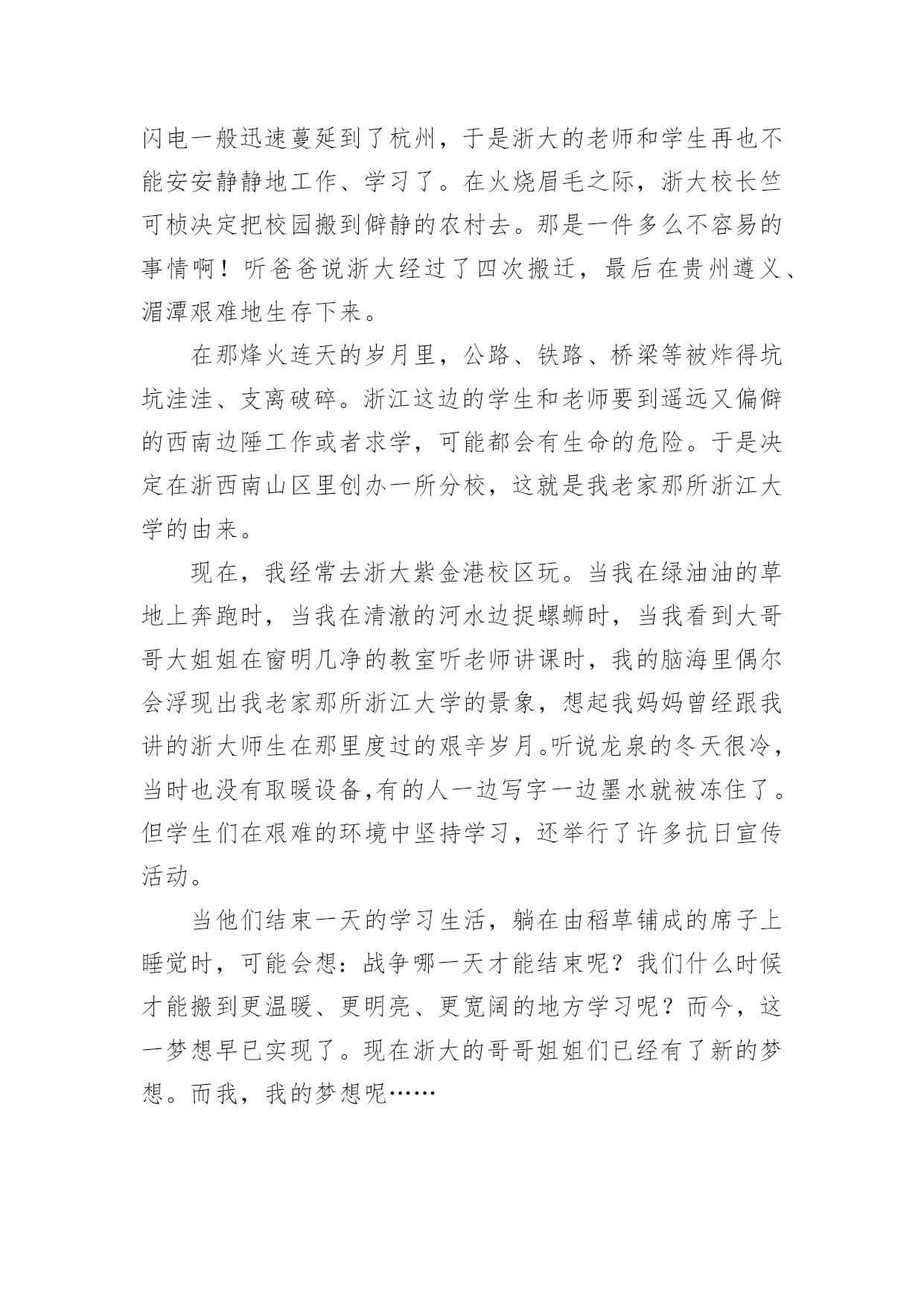 闪电一般迅速蔓延到了杭州，于是浙大的老师和学生再也不能安安静静地工作、学习了。在火烧眉毛之际，浙大校长竺可桢决定把校园搬到僻静的农村去。那是一件多么不容易的事情啊！听爸爸说浙大经过了四次搬迁，最后在贵州遵义、湄潭艰难地生存下来。

在那烽火连天的岁月里，公路、铁路、桥梁等被炸得坑坑洼洼、支离破碎。浙江这边的学生和老师要到遥远又偏僻的西南边陲工作或者求学，可能都会有生命的危险。于是决定在浙西南山区里创办一所分校，这就是我老家那所浙江大学的由来。

现在，我经常去浙大紫金港校区玩。当我在绿油油的草地上奔跑时，当我在清澈的河水边捉螺蛳时，当我看到大哥哥大姐姐在窗明几净的教室听老师讲课时，我的脑海里偶尔会浮现出我老家那所浙江大学的景象，想起我妈妈曾经跟我讲的浙大师生在那里度过的艰辛岁月。听说龙泉的冬天很冷，当时也没有取暖设备,有的人一边写字一边墨水就被冻住了。但学生们在艰难的环境中坚持学习，还举行了许多抗日宣传活动。

当他们结束一天的学习生活，躺在由稻草铺成的席子上睡觉时，可能会想：战争哪一天才能结束呢？我们什么时候才能搬到更温暖、更明亮、更宽阔的地方学习呢？而今，这一梦想早已实现了。现在浙大的哥哥姐姐们已经有了新的梦想。而我，我的梦想呢……